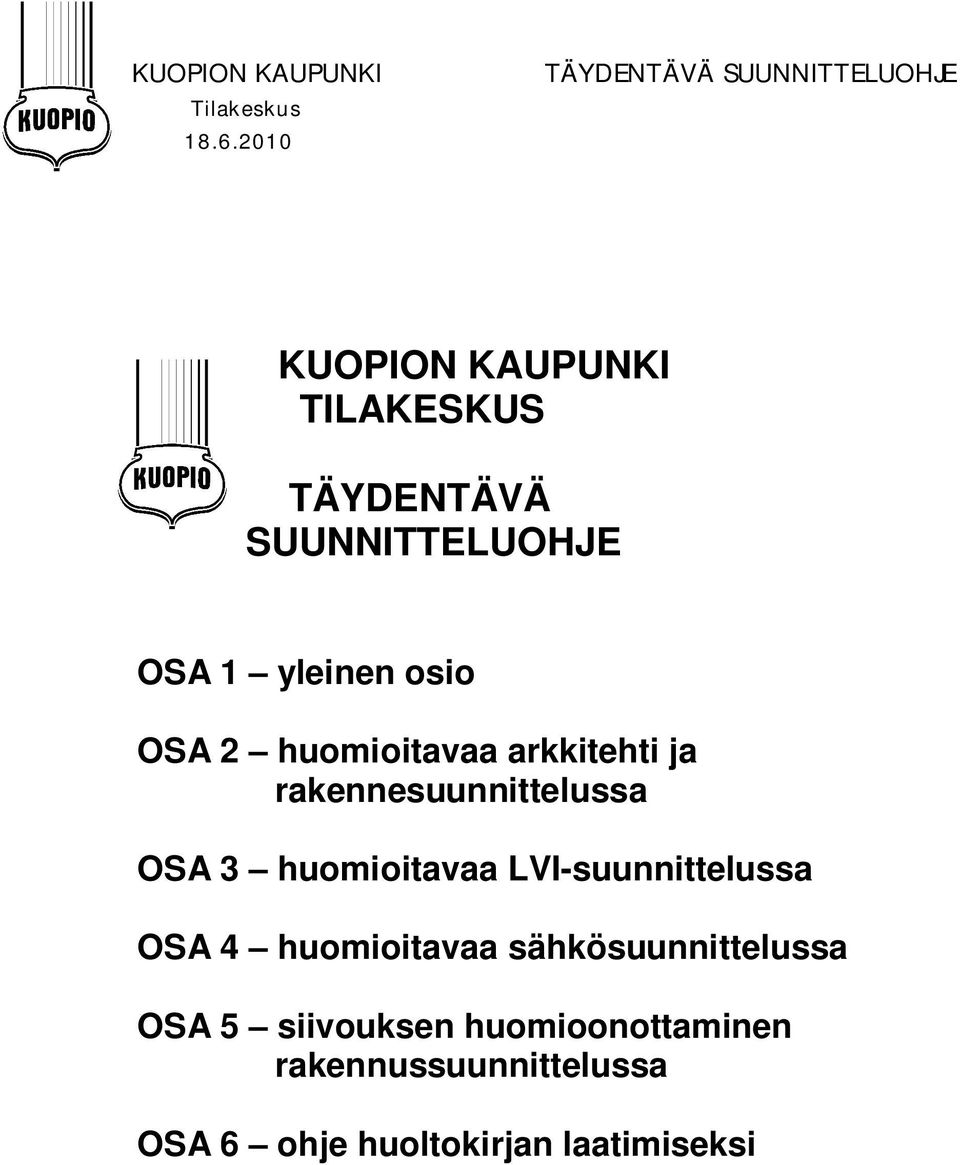 KUOPIO

KUOPION KAUPUNKI
Tilakeskus
18.6.2010

TÄYDENTÄVÄ SUUNNITTELUOHJE

KUOPIO

KUOPION KAUPUNKI
TILAKESKUS

TÄYDENTÄVÄ
SUUNNITTELUOHJE

OSA 1 – yleinen osio

OSA 2 – huomioitavaa arkkitehti ja rakennesuunnittelussa

OSA 3 – huomioitavaa LVI-suunnittelussa

OSA 4 – huomioitavaa sähkösuunnittelussa

OSA 5 – siivouksen huomioonottaminen rakennussuunnittelussa

OSA 6 – ohje huoltokirjan laatimiseksi